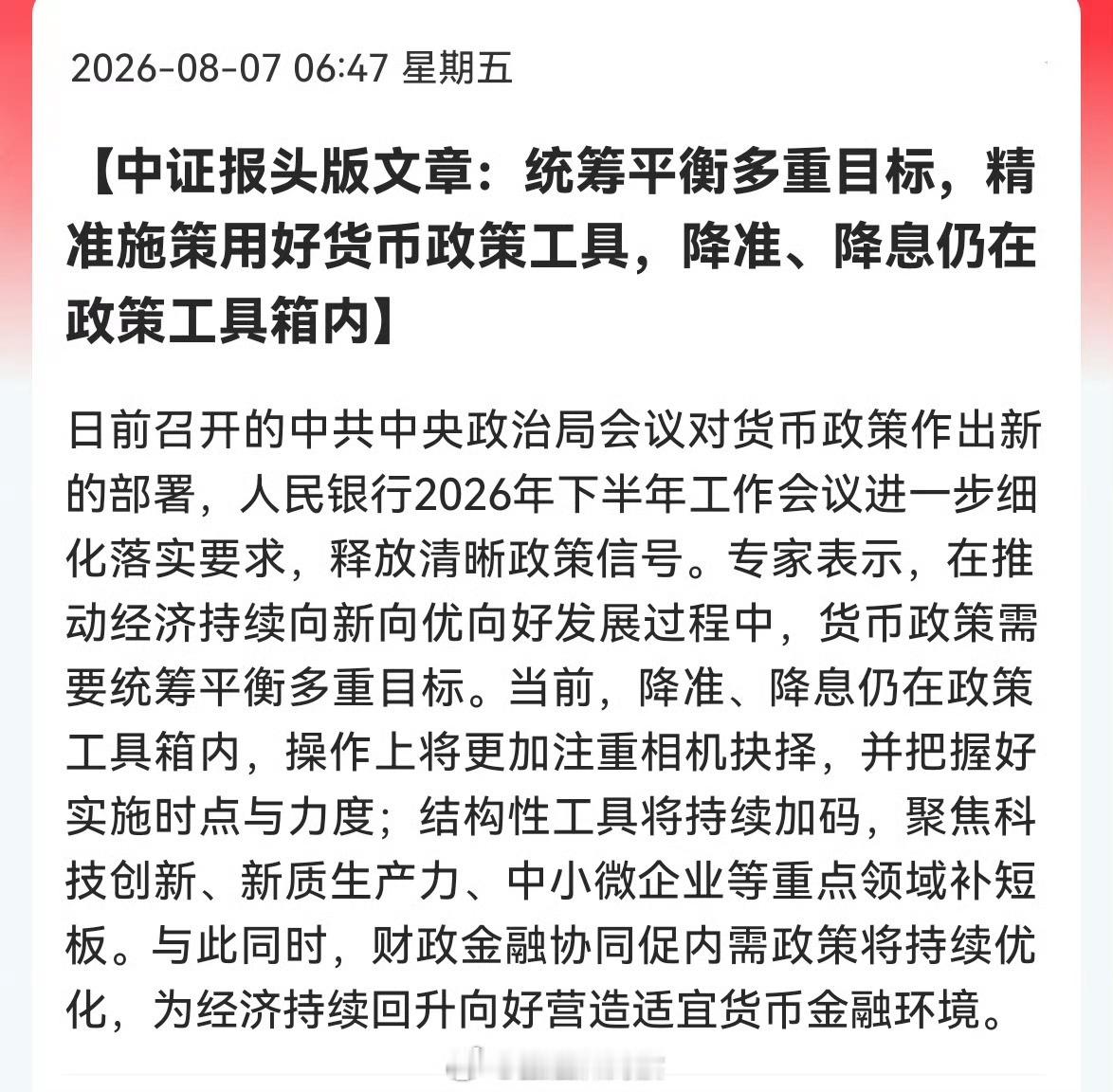 2026-08-07 06:47 星期五

【中证报头版文章：统筹平衡多重目标，精准施策用好货币政策工具，降准、降息仍在政策工具箱内】

日前召开的中共中央政治局会议对货币政策作出新的部署，人民银行2026年下半年工作会议进一步细化落实要求，释放清晰政策信号。专家表示，在推动经济持续向新向优向好发展过程中，货币政策需要统筹平衡多重目标。当前，降准、降息仍在政策工具箱内，操作上将更加注重相机抉择，并把握好实施时点与力度；结构性工具将持续加码，聚焦科技创新、新质生产力、中小微企业等重点领域补短板。与此同时，财政金融协同促内需政策将持续优化，为经济持续回升向好营造适宜货币金融环境。